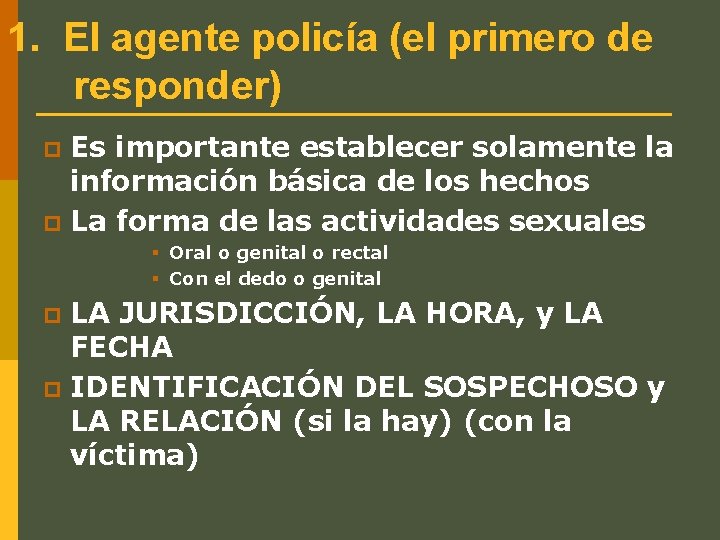 1. El agente policía (el primero de responder)

Es importante establecer solamente la información básica de los hechos

La forma de las actividades sexuales

Oral o genital o rectal

Con el dedo o genital

LA JURISDICCIÓN, LA HORA, y LA FECHA

IDENTIFICACIÓN DEL SOSPECHOSO y LA RELACIÓN (si la hay) (con la víctima)